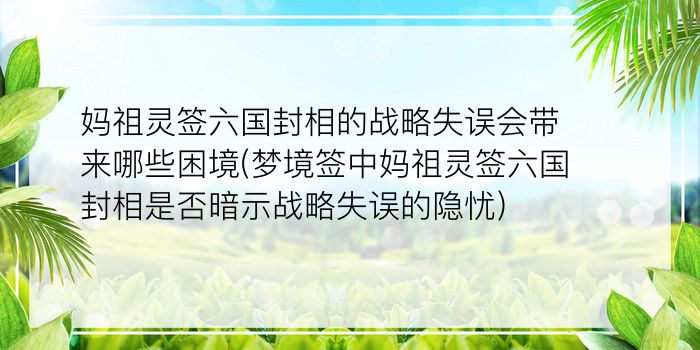 妈祖灵签六国封相的战略失误会带来哪些困境(梦境签中妈祖灵签六国封相是否暗示战略失误的隐忧)